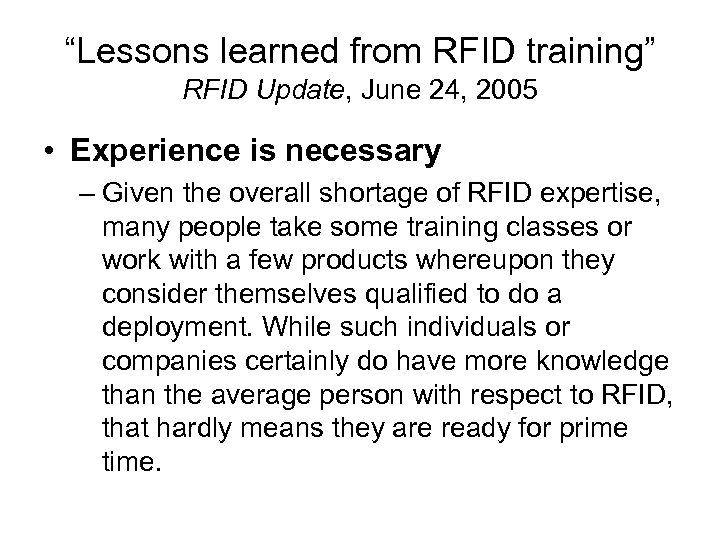 “Lessons learned from RFID training”
RFID Update, June 24, 2005

• Experience is necessary
– Given the overall shortage of RFID expertise, many people take some training classes or work with a few products whereupon they consider themselves qualified to do a deployment. While such individuals or companies certainly do have more knowledge than the average person with respect to RFID, that hardly means they are ready for prime time.